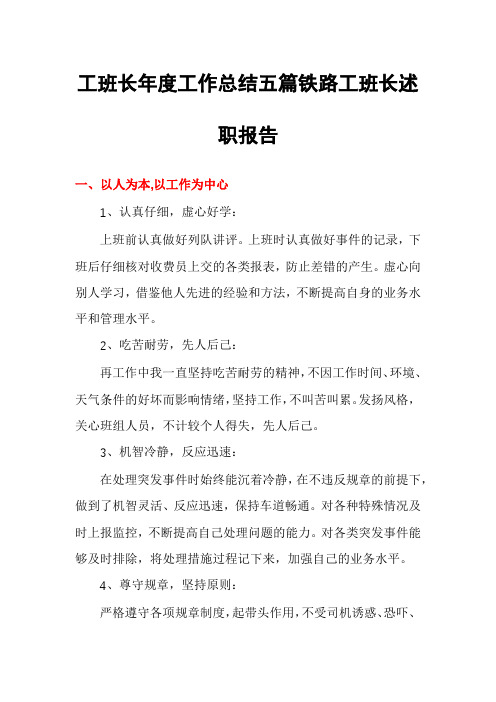 工班长年度工作总结五篇铁路工班长述职报告

一、以人为本,以工作为中心

1、认真仔细，虚心好学：

上班前认真做好列队讲评。上班时认真做好事件的记录，下班后仔细核对收费员上交的各类报表，防止差错的产生。虚心向别人学习，借鉴他人先进的经验和方法，不断提高自身的业务水平和管理水平。

2、吃苦耐劳，先人后己：

再工作中我一直坚持吃苦耐劳的精神，不因工作时间、环境、天气条件的好坏而影响情绪，坚持工作，不叫苦叫累。发扬风格，关心班组人员，不计较个人得失，先人后己。

3、机智冷静，反应迅速：

在处理突发事件时始终能沉着冷静，在不违反规章的前提下，做到了机智灵活、反应迅速，保持车道畅通。对各种特殊情况及时上报监控，不断提高自己处理问题的能力。对各类突发事件能够及时排除，将处理措施过程记下来，加强自己的业务水平。

4、尊守规章，坚持原则：

严格遵守各项规章制度，起带头作用，不受司机诱惑、恐吓、